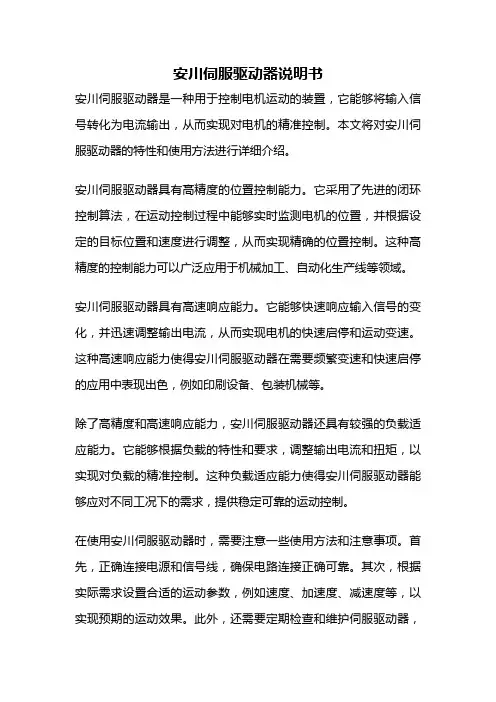 安川伺服驱动器说明书

安川伺服驱动器是一种用于控制电机运动的装置，它能够将输入信号转化为电流输出，从而实现对电机的精准控制。本文将对安川伺服驱动器的特性和使用方法进行详细介绍。

安川伺服驱动器具有高精度的位置控制能力。它采用了先进的闭环控制算法，在运动控制过程中能够实时监测电机的位置，并根据设定的目标位置和速度进行调整，从而实现精确的位置控制。这种高精度的控制能力可以广泛应用于机械加工、自动化生产线等领域。

安川伺服驱动器具有高速响应能力。它能够快速响应输入信号的变化，并迅速调整输出电流，从而实现电机的快速启停和运动变速。这种高速响应能力使得安川伺服驱动器在需要频繁变速和快速启停的应用中表现出色，例如印刷设备、包装机械等。

除了高精度和高速响应能力，安川伺服驱动器还具有较强的负载适应能力。它能够根据负载的特性和要求，调整输出电流和扭矩，以实现对负载的精准控制。这种负载适应能力使得安川伺服驱动器能够应对不同工况下的需求，提供稳定可靠的运动控制。

在使用安川伺服驱动器时，需要注意一些使用方法和注意事项。首先，正确连接电源和信号线，确保电路连接正确可靠。其次，根据实际需求设置合适的运动参数，例如速度、加速度、减速度等，以实现预期的运动效果。此外，还需要定期检查和维护伺服驱动器，